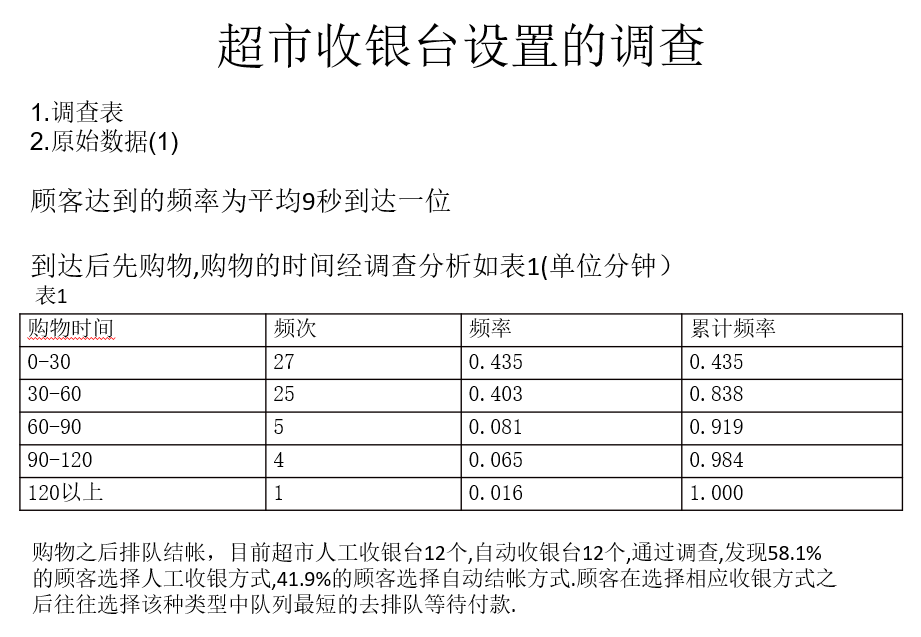 超市收银台设置的调查

1.调查表
2.原始数据(1)

顾客达到的频率为平均9秒到达一位

到达后先购物,购物的时间经调查分析如表1(单位分钟）
表1

| 购物时间 | 频次 | 频率 | 累计频率 |
|---|---|---|---|
| 0-30 | 27 | 0.435 | 0.435 |
| 30-60 | 25 | 0.403 | 0.838 |
| 60-90 | 5 | 0.081 | 0.919 |
| 90-120 | 4 | 0.065 | 0.984 |
| 120以上 | 1 | 0.016 | 1.000 |

购物之后排队结帐，目前超市人工收银台12个,自动收银台12个,通过调查,发现58.1%的顾客选择人工收银方式,41.9%的顾客选择自动结帐方式.顾客在选择相应收银方式之后往往选择该种类型中队列最短的去排队等待付款.